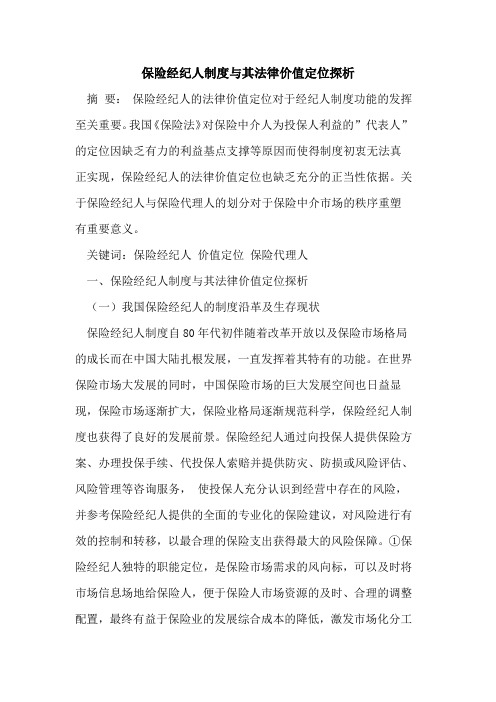 保险经纪人制度与其法律价值定位探析

摘 要： 保险经纪人的法律价值定位对于经纪人制度功能的发挥至关重要。我国《保险法》对保险中介人为投保人利益的”代表人”的定位因缺乏有力的利益基点支撑等原因而使得制度初衷无法真正实现，保险经纪人的法律价值定位也缺乏充分的正当性依据。关于保险经纪人与保险代理人的划分对于保险中介市场的秩序重塑有重要意义。

关键词：保险经纪人 价值定位 保险代理人

一、保险经纪人制度与其法律价值定位探析

（一）我国保险经纪人的制度沿革及生存现状

保险经纪人制度自80年代初伴随着改革开放以及保险市场格局的成长而在中国大陆扎根发展，一直发挥着其特有的功能。在世界保险市场大发展的同时，中国保险市场的巨大发展空间也日益显现，保险市场逐渐扩大，保险业格局逐渐规范科学，保险经纪人制度也获得了良好的发展前景。保险经纪人通过向投保人提供保险方案、办理投保手续、代投保人索赔并提供防灾、防损或风险评估、风险管理等咨询服务， 使投保人充分认识到经营中存在的风险，并参考保险经纪人提供的全面的专业化的保险建议，对风险进行有效的控制和转移，以最合理的保险支出获得最大的风险保障。①保险经纪人独特的职能定位，是保险市场需求的风向标，可以及时将市场信息场地给保险人，便于保险人市场资源的及时、合理的调整配置，最终有益于保险业的发展综合成本的降低，激发市场化分工